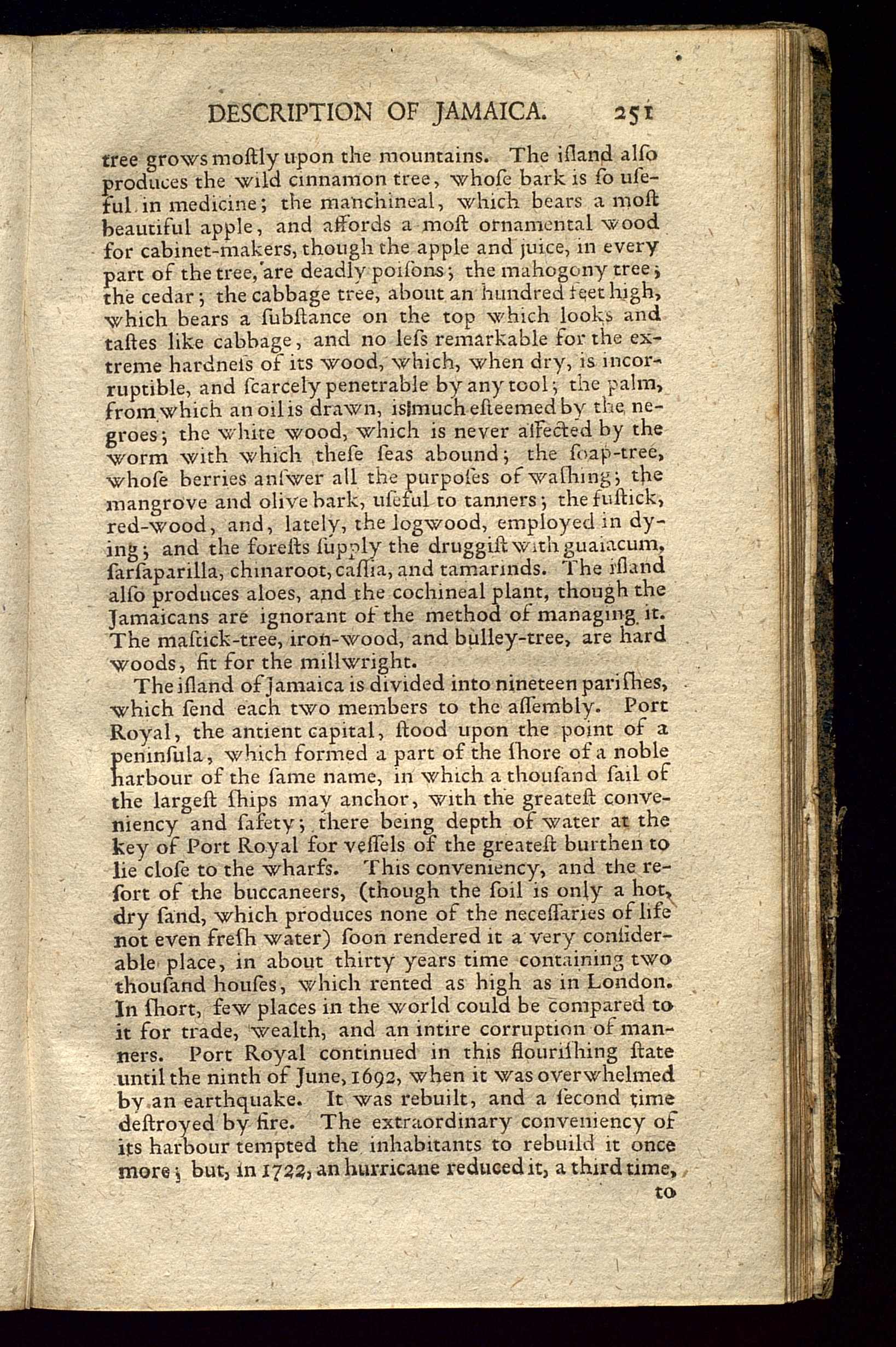 DESCRIPTION OF JAMAICA. 251

tree grows moſtly upon the mountains. The iſland alſo produces the wild cinnamon tree, whoſe bark is ſo uſeful in medicine; the manchineal, which bears a moſt beautiful apple, and affords a moſt ornamental wood for cabinet-makers, though the apple and juice, in every part of the tree, are deadly poiſons; the mahogony tree; the cedar; the cabbage tree, about an hundred feet high, which bears a ſubſtance on the top which looks and taſtes like cabbage, and no leſs remarkable for the extreme hardneſs of its wood, which, when dry, is incorruptible, and ſcarcely penetrable by any tool; the palm, from which an oil is drawn, is much eſteemed by the negroes; the white wood, which is never affected by the worm with which theſe ſeas abound; the ſoap-tree, whoſe berries anſwer all the purpoſes of waſhing; the mangrove and olive bark, uſeful to tanners; the fuſtick, red-wood, and, lately, the logwood, employed in dying; and the foreſts ſupply the druggiſt with guaiacum, ſarſaparilla, chinaroot, caſſia, and tamarinds. The iſland alſo produces aloes, and the cochineal plant, though the Jamaicans are ignorant of the method of managing it. The maſtick-tree, iron-wood, and bulley-tree, are hard woods, fit for the millwright.

The iſland of Jamaica is divided into nineteen pariſhes, which ſend each two members to the aſſembly. Port Royal, the antient capital, ſtood upon the point of a peninſula, which formed a part of the ſhore of a noble harbour of the ſame name, in which a thouſand ſail of the largeſt ſhips may anchor, with the greateſt conveniency and ſafety; there being depth of water at the key of Port Royal for veſſels of the greateſt burthen to lie cloſe to the wharfs. This conveniency, and the reſort of the buccaneers, (though the ſoil is only a hot, dry ſand, which produces none of the neceſſaries of life not even freſh water) ſoon rendered it a very conſiderable place, in about thirty years time containing two thouſand houſes, which rented as high as in London. In ſhort, few places in the world could be compared to it for trade, wealth, and an intire corruption of manners. Port Royal continued in this flouriſhing ſtate until the ninth of June, 1692, when it was overwhelmed by an earthquake. It was rebuilt, and a ſecond time deſtroyed by fire. The extraordinary conveniency of its harbour tempted the inhabitants to rebuild it once more; but, in 1722, an hurricane reduced it, a third time,

to